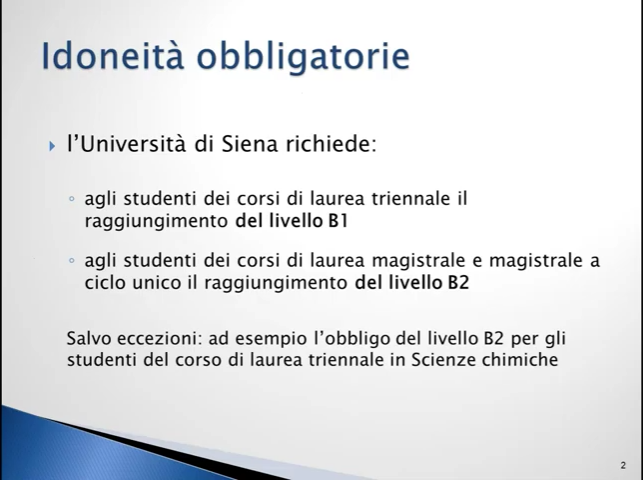 Idoneità obbligatorie

l'Università di Siena richiede:

agli studenti dei corsi di laurea triennale il raggiungimento del livello B1

agli studenti dei corsi di laurea magistrale e magistrale a ciclo unico il raggiungimento del livello B2

Salvo eccezioni: ad esempio l'obbligo del livello B2 per gli studenti del corso di laurea triennale in Scienze chimiche

2